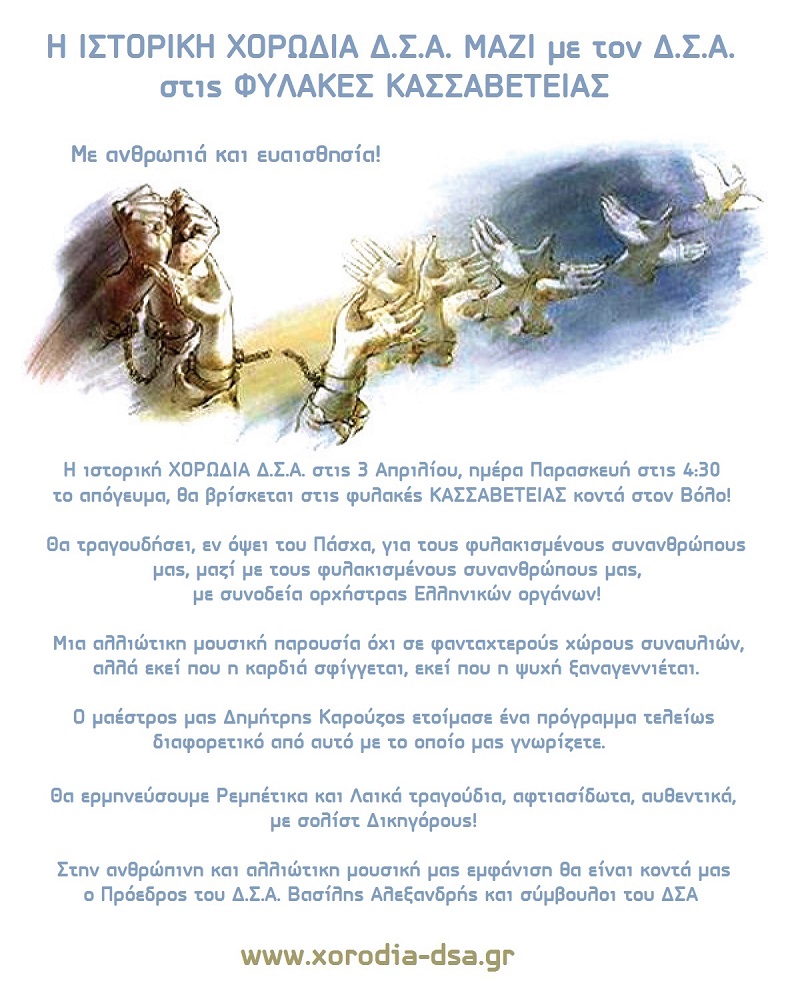 Η ΙΣΤΟΡΙΚΗ ΧΟΡΩΔΙΑ Δ.Σ.Α. ΜΑΖΙ με τον Δ.Σ.Α. στις ΦΥΛΑΚΕΣ ΚΑΣΣΑΒΕΤΕΙΑΣ

Με ανθρωπιά και ευαισθησία!

Η ιστορική ΧΟΡΩΔΙΑ Δ.Σ.Α. στις 3 Απριλίου, ημέρα Παρασκευή στις 4:30 το απόγευμα, θα βρίσκεται στις φυλακές ΚΑΣΣΑΒΕΤΕΙΑΣ κοντά στον Βόλο!

Θα τραγουδήσει, εν όψει του Πάσχα, για τους φυλακισμένους συνανθρώπους μας, μαζί με τους φυλακισμένους συνανθρώπους μας, με συνοδεία ορχήστρας Ελληνικών οργάνων!

Μια αλλιώτικη μουσική παρουσία όχι σε φανταχτερούς χώρους συναυλιών, αλλά εκεί που η καρδιά σφίγγεται, εκεί που η ψυχή ξαναγεννιέται.

Ο μαέστρος μας Δημήτρης Καρούζος ετοίμασε ένα πρόγραμμα τελείως διαφορετικό από αυτό με το οποίο μας γνωρίζετε.

Θα ερμηνεύσουμε Ρεμπέτικα και Λαικά τραγούδια, αφτιασίδωτα, αυθεντικά, με σολίστ Δικηγόρους!

Στην ανθρώπινη και αλλιώτικη μουσική μας εμφάνιση θα είναι κοντά μας ο Πρόεδρος του Δ.Σ.Α. Βασίλης Αλεξανδρής και σύμβουλοι του ΔΣΑ

www.xorodia-dsa.gr